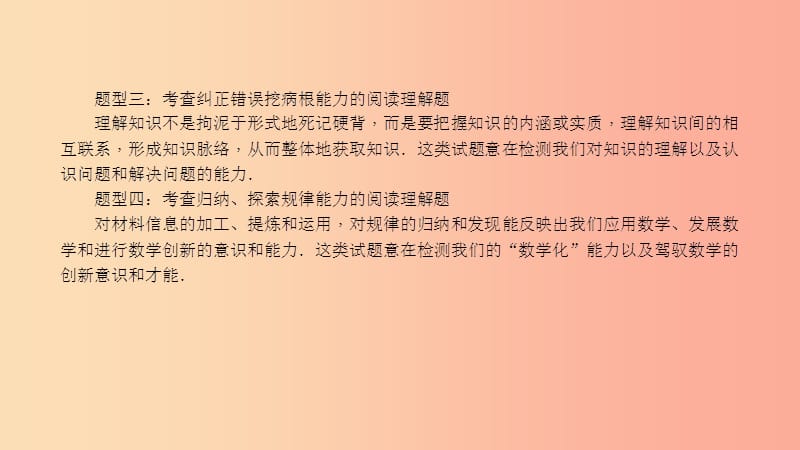 题型三：考查纠正错误挖病根能力的阅读理解题

理解知识不是拘泥于形式地死记硬背，而是要把握知识的内涵或实质，理解知识间的相互联系，形成知识脉络，从而整体地获取知识．这类试题意在检测我们对知识的理解以及认识问题和解决问题的能力．

题型四：考查归纳、探索规律能力的阅读理解题

对材料信息的加工、提炼和运用，对规律的归纳和发现能反映出我们应用数学、发展数学和进行数学创新的意识和能力．这类试题意在检测我们的“数学化”能力以及驾驭数学的创新意识和才能．